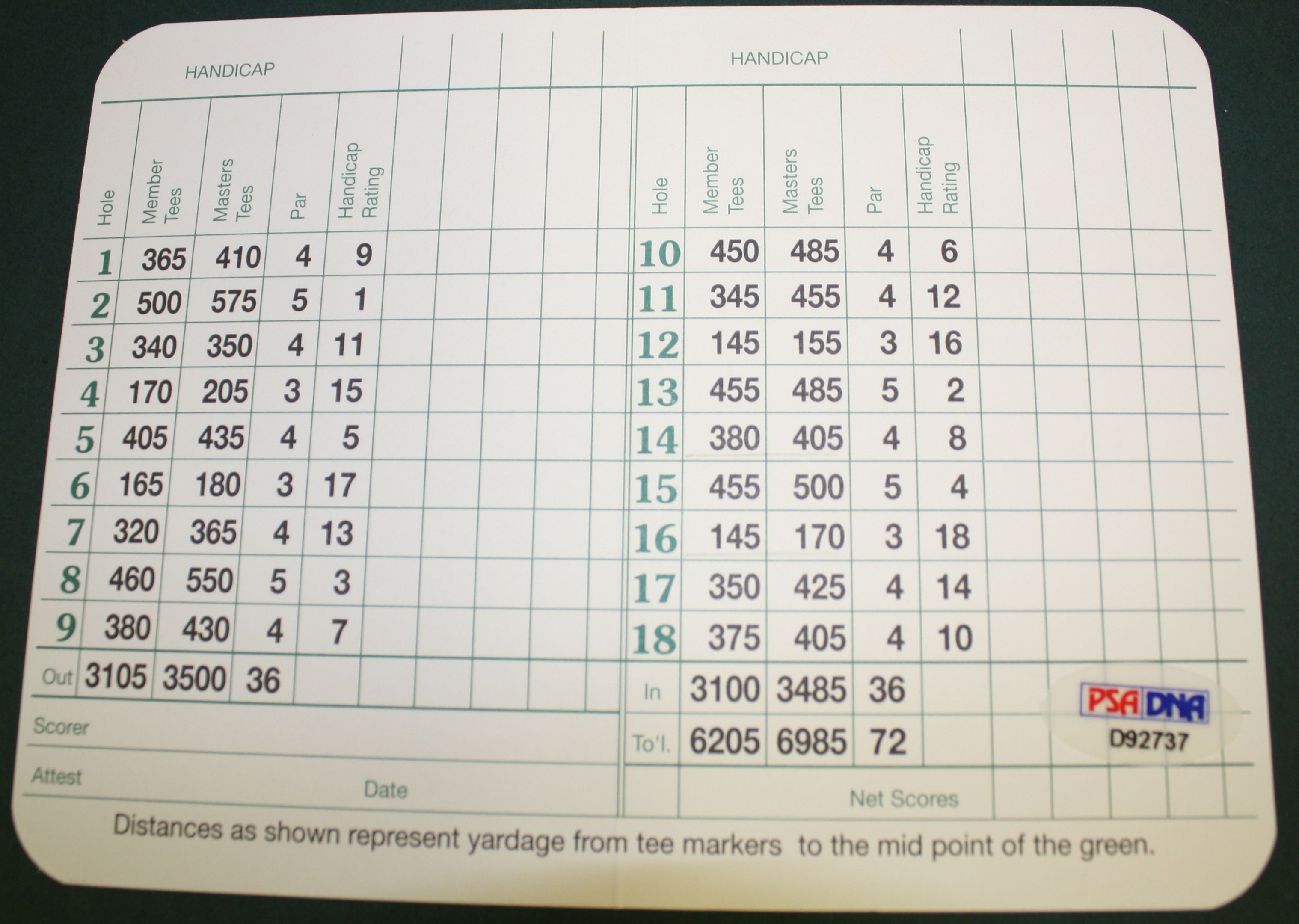 HANDICAP

| Hole | Member Tees | Masters Tees | Par | Handicap Rating |
|---|---|---|---|---|
| 1 | 365 | 410 | 4 | 9 |
| 2 | 500 | 575 | 5 | 1 |
| 3 | 340 | 350 | 4 | 11 |
| 4 | 170 | 205 | 3 | 15 |
| 5 | 405 | 435 | 4 | 5 |
| 6 | 165 | 180 | 3 | 17 |
| 7 | 320 | 365 | 4 | 13 |
| 8 | 460 | 550 | 5 | 3 |
| 9 | 380 | 430 | 4 | 7 |
| Out | 3105 | 3500 | 36 | |

Scorer

Attest Date

HANDICAP

| Hole | Member Tees | Masters Tees | Par | Handicap Rating |
|---|---|---|---|---|
| 10 | 450 | 485 | 4 | 6 |
| 11 | 345 | 455 | 4 | 12 |
| 12 | 145 | 155 | 3 | 16 |
| 13 | 455 | 485 | 5 | 2 |
| 14 | 380 | 405 | 4 | 8 |
| 15 | 455 | 500 | 5 | 4 |
| 16 | 145 | 170 | 3 | 18 |
| 17 | 350 | 425 | 4 | 14 |
| 18 | 375 | 405 | 4 | 10 |
| In | 3100 | 3485 | 36 | |
| To'l. | 6205 | 6985 | 72 | |

PSA DNA
D92737

Net Scores

Distances as shown represent yardage from tee markers to the mid point of the green.